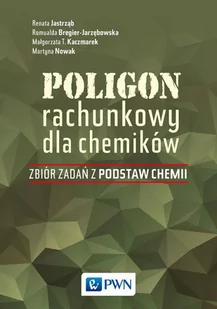 Renata Jastrząb
Romualda Bregier-Jarzębowska
Małgorzata T. Kaczmarek
Martyna Nowak

POLIGON
rachunkowy
dla chemików

ZBIÓR ZADAŃ Z PODSTAW CHEMII

PWN